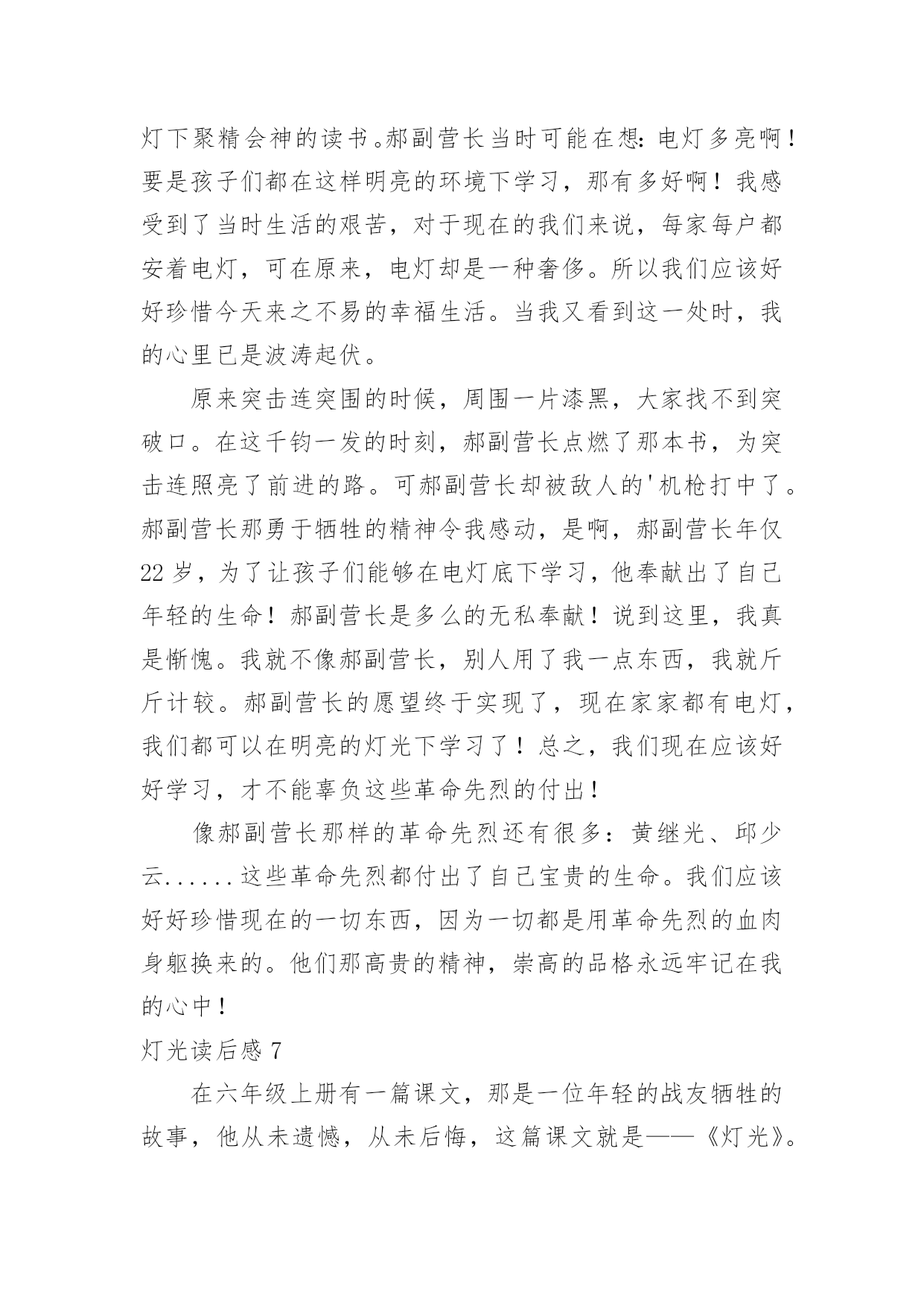 灯下聚精会神的读书。郝副营长当时可能在想：电灯多亮啊！要是孩子们都在这样明亮的环境下学习，那有多好啊！我感受到了当时生活的艰苦，对于现在的我们来说，每家每户都安着电灯，可在原来，电灯却是一种奢侈。所以我们应该好好珍惜今天来之不易的幸福生活。当我又看到这一处时，我的心里已是波涛起伏。

原来突击连突围的时候，周围一片漆黑，大家找不到突破口。在这千钧一发的时刻，郝副营长点燃了那本书，为突击连照亮了前进的路。可郝副营长却被敌人的'机枪打中了。郝副营长那勇于牺牲的精神令我感动，是啊，郝副营长年仅22岁，为了让孩子们能够在电灯底下学习，他奉献出了自己年轻的生命！郝副营长是多么的无私奉献！说到这里，我真是惭愧。我就不像郝副营长，别人用了我一点东西，我就斤斤计较。郝副营长的愿望终于实现了，现在家家都有电灯，我们都可以在明亮的灯光下学习了！总之，我们现在应该好好学习，才不能辜负这些革命先烈的付出！

像郝副营长那样的革命先烈还有很多：黄继光、邱少云......这些革命先烈都付出了自己宝贵的生命。我们应该好好珍惜现在的一切东西，因为一切都是用革命先烈的血肉身躯换来的。他们那高贵的精神，崇高的品格永远牢记在我的心中！

灯光读后感7

在六年级上册有一篇课文，那是一位年轻的战友牺牲的故事，他从未遗憾，从未后悔，这篇课文就是——《灯光》。